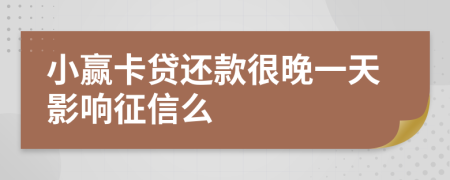 小赢卡贷还款很晚一天影响征信么